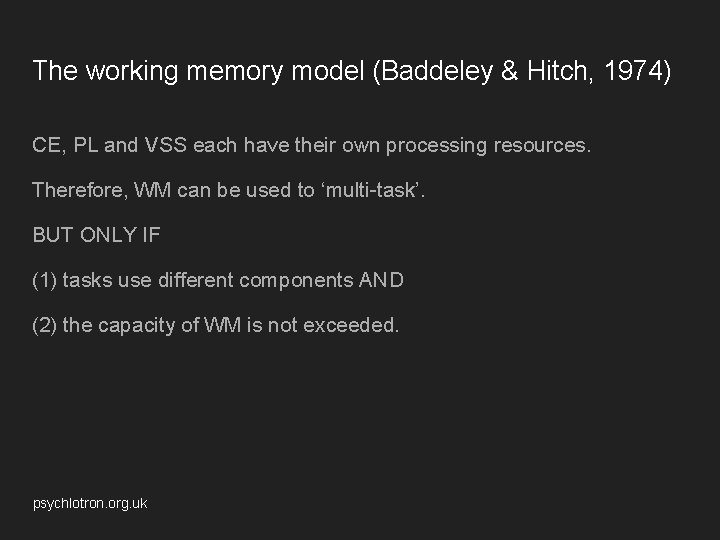 The working memory model (Baddeley & Hitch, 1974)

CE, PL and VSS each have their own processing resources.

Therefore, WM can be used to 'multi-task'.

BUT ONLY IF

(1) tasks use different components AND

(2) the capacity of WM is not exceeded.

psychlotron.org.uk